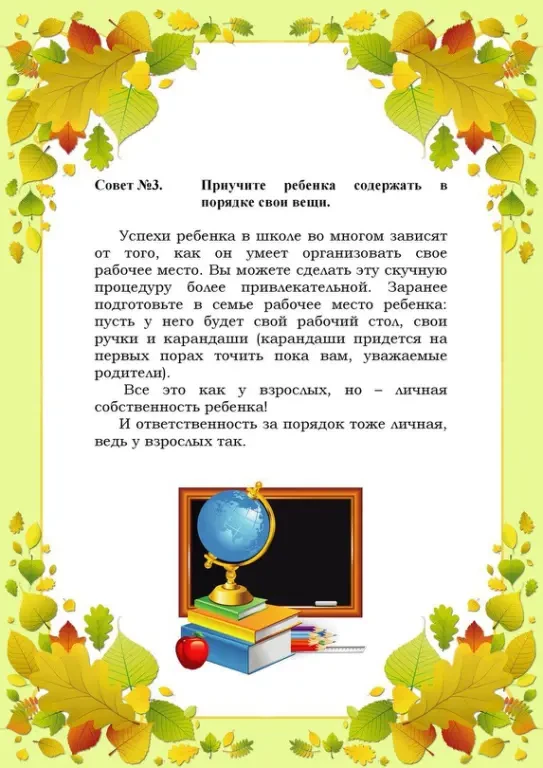 Совет №3. Приучите ребенка содержать в порядке свои вещи.

Успехи ребенка в школе во многом зависят от того, как он умеет организовать свое рабочее место. Вы можете сделать эту скучную процедуру более привлекательной. Заранее подготовьте в семье рабочее место ребенка: пусть у него будет свой рабочий стол, свои ручки и карандаши (карандаши придется на первых порах точить пока вам, уважаемые родители).

Все это как у взрослых, но – личная собственность ребенка!

И ответственность за порядок тоже личная, ведь у взрослых так.